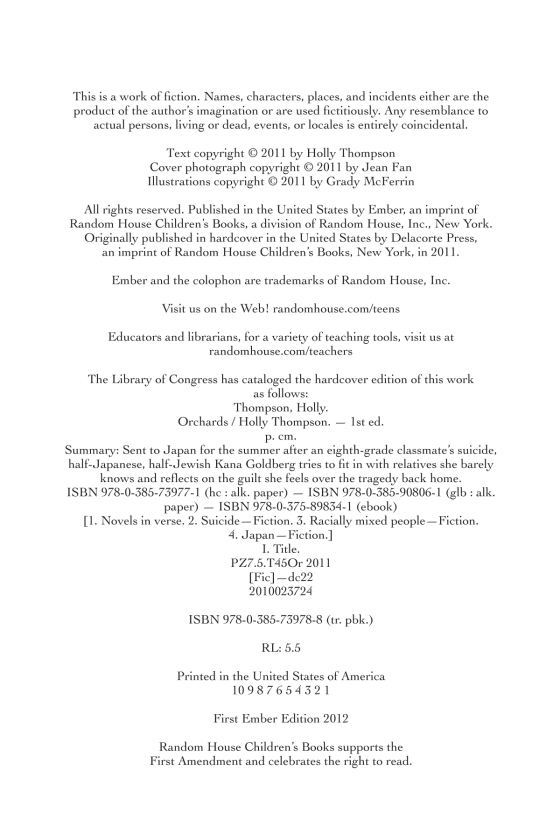 This is a work of fiction. Names, characters, places, and incidents either are the product of the author's imagination or are used fictitiously. Any resemblance to actual persons, living or dead, events, or locales is entirely coincidental.

Text copyright © 2011 by Holly Thompson
Cover photograph copyright © 2011 by Jean Fan
Illustrations copyright © 2011 by Grady McFerrin

All rights reserved. Published in the United States by Ember, an imprint of Random House Children's Books, a division of Random House, Inc., New York. Originally published in hardcover in the United States by Delacorte Press, an imprint of Random House Children's Books, New York, in 2011.

Ember and the colophon are trademarks of Random House, Inc.

Visit us on the Web! randomhouse.com/teens

Educators and librarians, for a variety of teaching tools, visit us at randomhouse.com/teachers

The Library of Congress has cataloged the hardcover edition of this work as follows:
Thompson, Holly.
Orchards / Holly Thompson. — 1st ed.
p. cm.
Summary: Sent to Japan for the summer after an eighth-grade classmate's suicide, half-Japanese, half-Jewish Kana Goldberg tries to fit in with relatives she barely knows and reflects on the guilt she feels over the tragedy back home.
ISBN 978-0-385-73977-1 (hc : alk. paper) — ISBN 978-0-385-90806-1 (glb : alk. paper) — ISBN 978-0-375-89834-1 (ebook)
[1. Novels in verse. 2. Suicide—Fiction. 3. Racially mixed people—Fiction. 4. Japan—Fiction.]
I. Title.
PZ7.5.T45Or 2011
[Fic]—dc22
2010023724

ISBN 978-0-385-73978-8 (tr. pbk.)

RL: 5.5

Printed in the United States of America
10 9 8 7 6 5 4 3 2 1

First Ember Edition 2012

Random House Children's Books supports the First Amendment and celebrates the right to read.